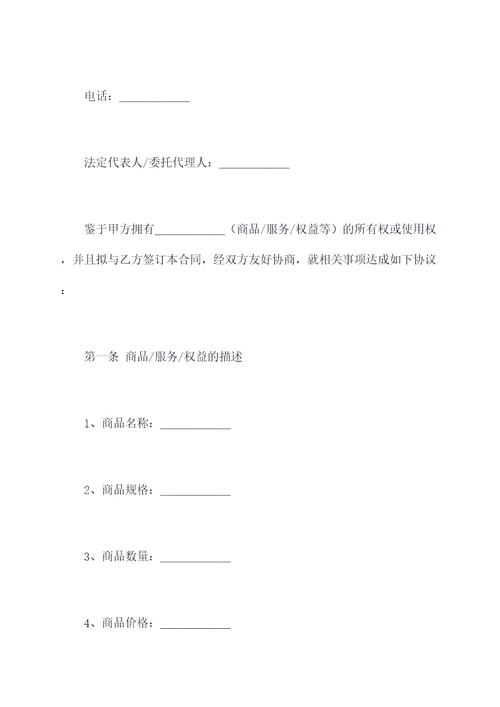 电话：____________

法定代表人/委托代理人：____________

鉴于甲方拥有____________（商品/服务/权益等）的所有权或使用权，并且拟与乙方签订本合同，经双方友好协商，就相关事项达成如下协议：

第一条 商品/服务/权益的描述

1、商品名称：____________

2、商品规格：____________

3、商品数量：____________

4、商品价格：____________